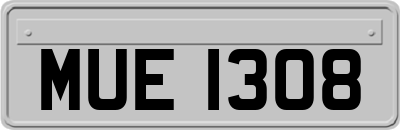 MUE 1308